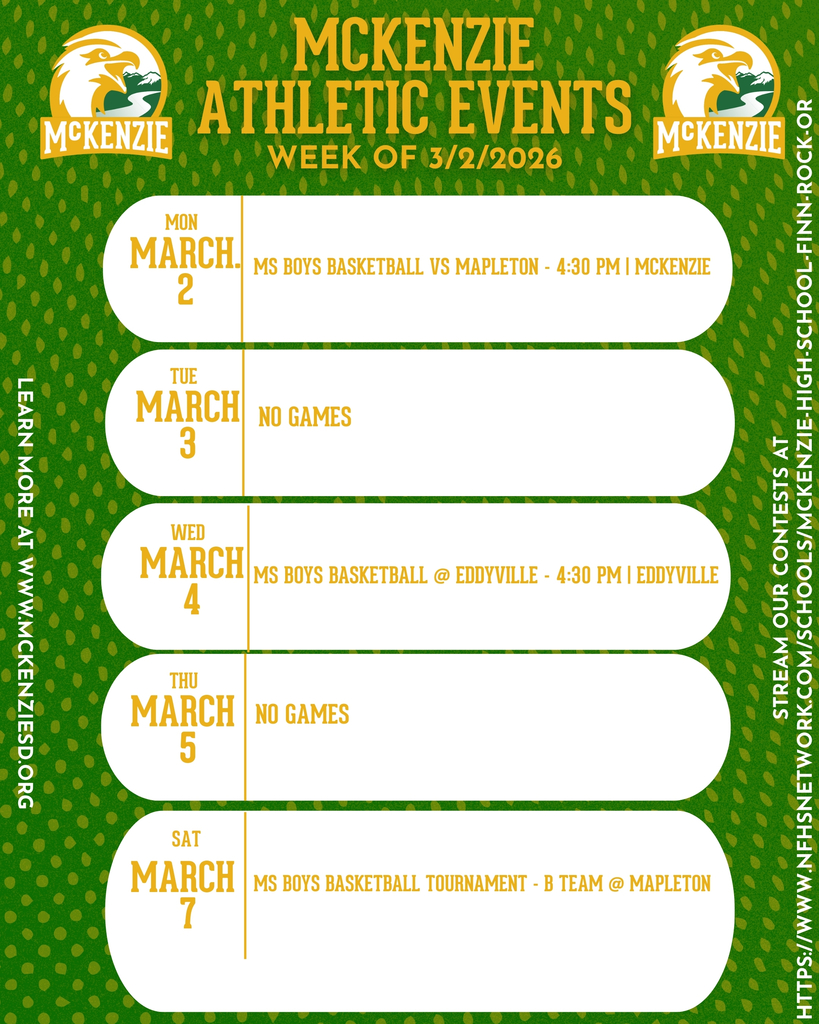 McKENZIE

MCKENZIE ATHLETIC EVENTS
WEEK OF 3/2/2026

McKENZIE

MON
MARCH.
2
MS BOYS BASKETBALL VS MAPLETON - 4:30 PM | MCKENZIE

TUE
MARCH
3
NO GAMES

WED
MARCH
4
MS BOYS BASKETBALL @ EDDYVILLE - 4:30 PM | EDDYVILLE

THU
MARCH
5
NO GAMES

SAT
MARCH
7
MS BOYS BASKETBALL TOURNAMENT - B TEAM @ MAPLETON

LEARN MORE AT WWW.MCKENZIESD.ORG

STREAM OUR CONTESTS AT HTTPS://WWW.NFHSNETWORK.COM/SCHOOLS/MCKENZIE-HIGH-SCHOOL-FINN-ROCK-OR